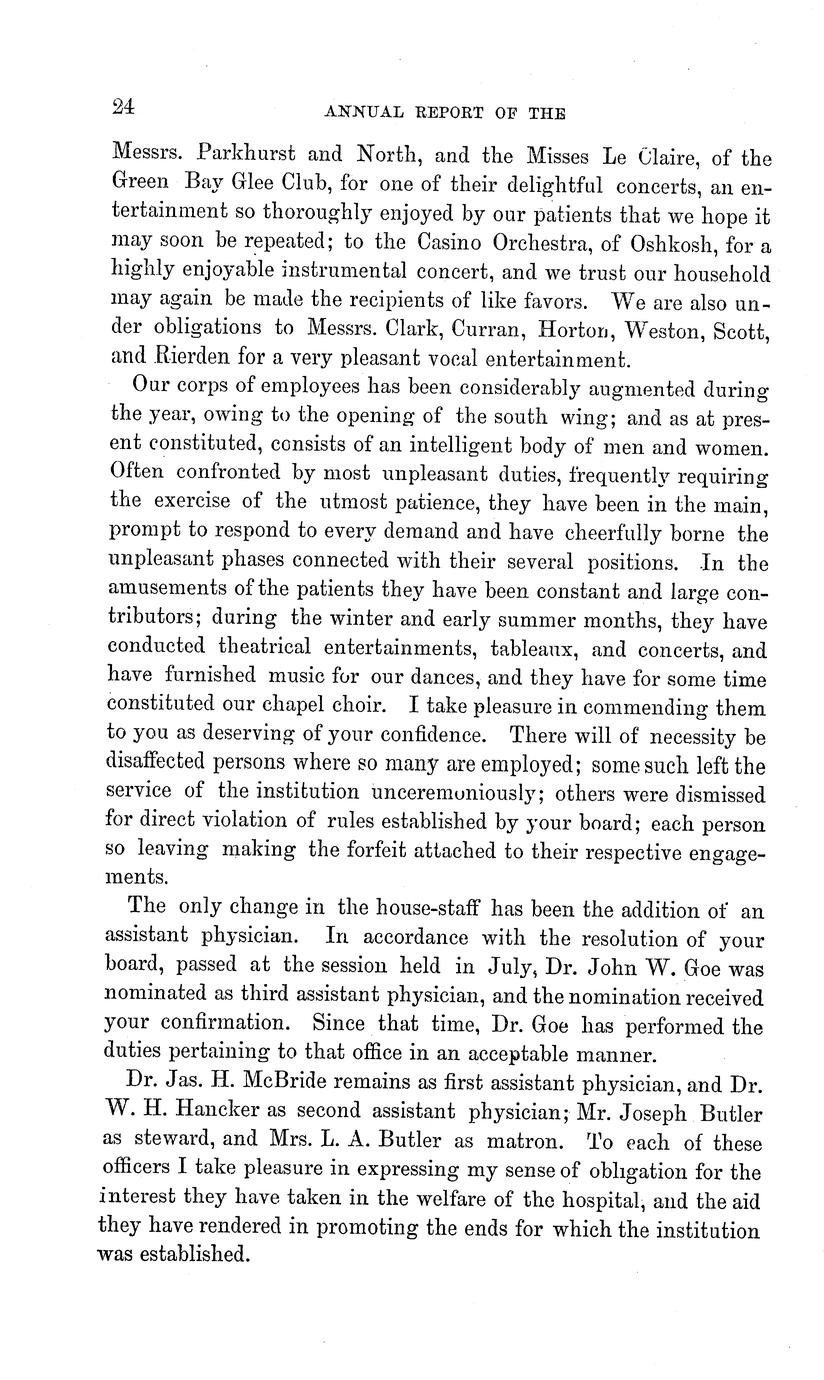 24

ANNUAL REPORT OF THE

Messrs. Parkhurst and North, and the Misses Le Claire, of the Green Bay Glee Club, for one of their delightful concerts, an entertainment so thoroughly enjoyed by our patients that we hope it may soon be repeated; to the Casino Orchestra, of Oshkosh, for a highly enjoyable instrumental concert, and we trust our household may again be made the recipients of like favors. We are also under obligations to Messrs. Clark, Curran, Horton, Weston, Scott, and Rierden for a very pleasant vocal entertainment.

Our corps of employees has been considerably augmented during the year, owing to the opening of the south wing; and as at present constituted, consists of an intelligent body of men and women. Often confronted by most unpleasant duties, frequently requiring the exercise of the utmost patience, they have been in the main, prompt to respond to every demand and have cheerfully borne the unpleasant phases connected with their several positions. In the amusements of the patients they have been constant and large contributors; during the winter and early summer months, they have conducted theatrical entertainments, tableaux, and concerts, and have furnished music for our dances, and they have for some time constituted our chapel choir. I take pleasure in commending them to you as deserving of your confidence. There will of necessity be disaffected persons where so many are employed; some such left the service of the institution unceremoniously; others were dismissed for direct violation of rules established by your board; each person so leaving making the forfeit attached to their respective engagements.

The only change in the house-staff has been the addition of an assistant physician. In accordance with the resolution of your board, passed at the session held in July, Dr. John W. Goe was nominated as third assistant physician, and the nomination received your confirmation. Since that time, Dr. Goe has performed the duties pertaining to that office in an acceptable manner.

Dr. Jas. H. McBride remains as first assistant physician, and Dr. W. H. Hancker as second assistant physician; Mr. Joseph Butler as steward, and Mrs. L. A. Butler as matron. To each of these officers I take pleasure in expressing my sense of obligation for the interest they have taken in the welfare of the hospital, and the aid they have rendered in promoting the ends for which the institution was established.